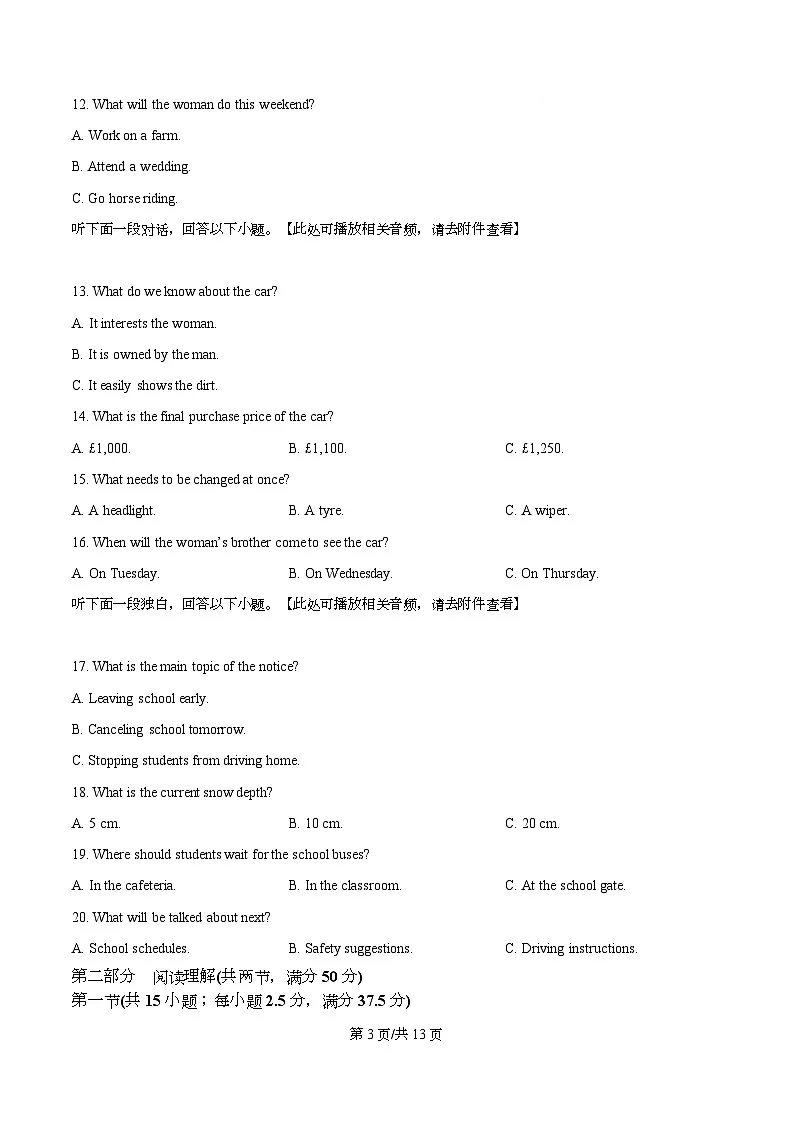 12. What will the woman do this weekend?

A. Work on a farm.

B. Attend a wedding.

C. Go horse riding.

听下面一段对话，回答以下小题。【此处可播放相关音频，请去附件查看】

13. What do we know about the car?

A. It interests the woman.

B. It is owned by the man.

C. It easily shows the dirt.

14. What is the final purchase price of the car?

A. £1,000. B. £1,100. C. £1,250.

15. What needs to be changed at once?

A. A headlight. B. A tyre. C. A wiper.

16. When will the woman's brother come to see the car?

A. On Tuesday. B. On Wednesday. C. On Thursday.

听下面一段独白，回答以下小题。【此处可播放相关音频，请去附件查看】

17. What is the main topic of the notice?

A. Leaving school early.

B. Canceling school tomorrow.

C. Stopping students from driving home.

18. What is the current snow depth?

A. 5 cm. B. 10 cm. C. 20 cm.

19. Where should students wait for the school buses?

A. In the cafeteria. B. In the classroom. C. At the school gate.

20. What will be talked about next?

A. School schedules. B. Safety suggestions. C. Driving instructions.

第二部分 阅读理解(共两节，满分50分)

第一节(共15小题；每小题2.5分，满分37.5分)

第3页/共13页